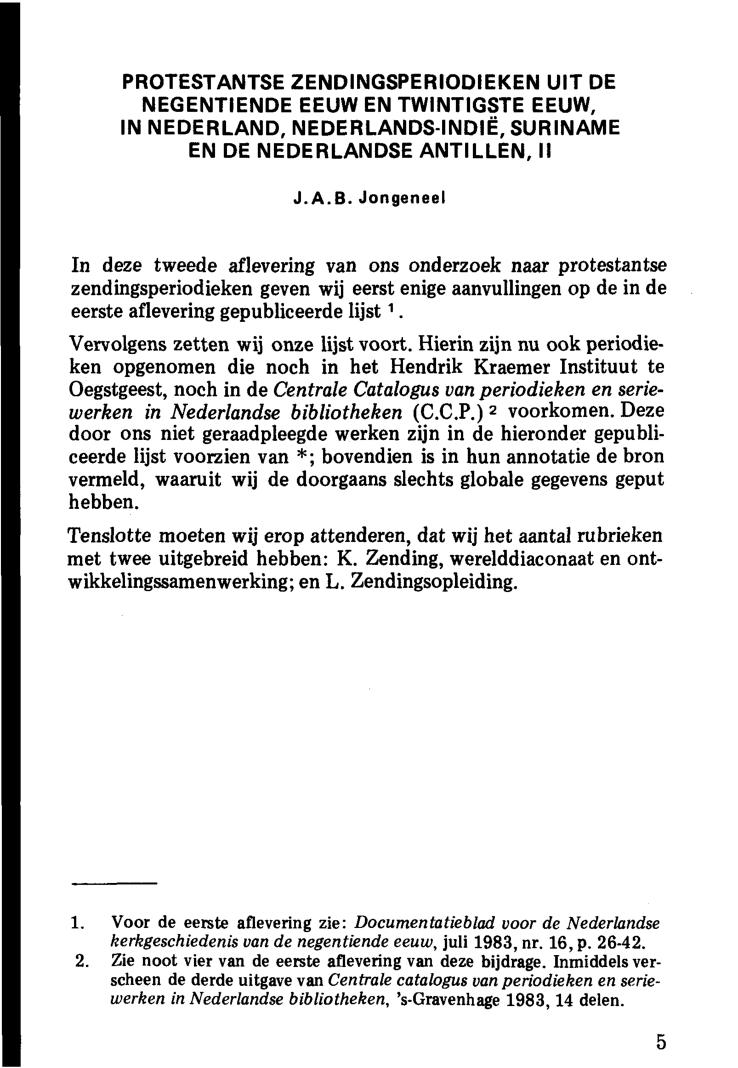 PROTESTANTSE ZENDINGSPERIODIEKEN UIT DE NEGENTIENDE EEUW EN TWINTIGSTE EEUW, IN NEDERLAND, NEDERLANDS-INDIË, SURINAME EN DE NEDERLANDSE ANTILLEN, II

J.A.B. Jongeneel

In deze tweede aflevering van ons onderzoek naar protestantse zendingsperiodieken geven wij eerst enige aanvullingen op de in de eerste aflevering gepubliceerde lijst $^1$.

Vervolgens zetten wij onze lijst voort. Hierin zijn nu ook periodieken opgenomen die noch in het Hendrik Kraemer Instituut te Oegstgeest, noch in de Centrale Catalogus van periodieken en seriewerken in Nederlandse bibliotheken (C.C.P.) $^2$ voorkomen. Deze door ons niet geraadpleegde werken zijn in de hieronder gepubliceerde lijst voorzien van *; bovendien is in hun annotatie de bron vermeld, waaruit wij de doorgaans slechts globale gegevens geput hebben.

Tenslotte moeten wij erop attenderen, dat wij het aantal rubrieken met twee uitgebreid hebben: K. Zending, werelddiaconaat en ontwikkelingssamenwerking; en L. Zendingsopleiding.

1. Voor de eerste aflevering zie: Documentatieblad voor de Nederlandse kerkgeschiedenis van de negentiende eeuw, juli 1983, nr. 16, p. 26-42.
2. Zie noot vier van de eerste aflevering van deze bijdrage. Inmiddels verscheen de derde uitgave van Centrale catalogus van periodieken en seriewerken in Nederlandse bibliotheken, 's-Gravenhage 1983, 14 delen.

5